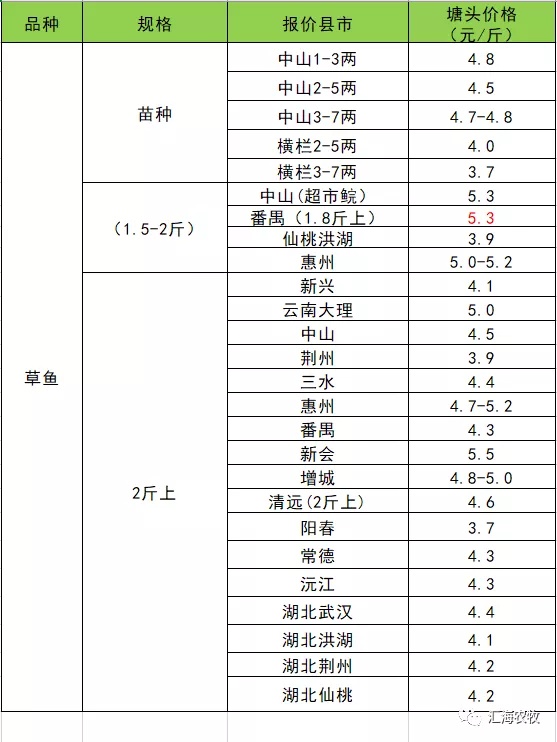 | 品种 | 规格 | 报价县市 | 塘头价格（元/斤） |
|---|---|---|---|
| 草鱼 | 苗种 | 中山1-3两 | 4.8 |
| | | 中山2-5两 | 4.5 |
| | | 中山3-7两 | 4.7-4.8 |
| | | 横栏2-5两 | 4.0 |
| | | 横栏3-7两 | 3.7 |
| | （1.5-2斤） | 中山(超市鲩) | 5.3 |
| | | 番禺（1.8斤上） | 5.3 |
| | | 仙桃洪湖 | 3.9 |
| | | 惠州 | 5.0-5.2 |
| | 2斤上 | 新兴 | 4.1 |
| | | 云南大理 | 5.0 |
| | | 中山 | 4.5 |
| | | 荆州 | 3.9 |
| | | 三水 | 4.4 |
| | | 惠州 | 4.7-5.2 |
| | | 番禺 | 4.3 |
| | | 新会 | 5.5 |
| | | 增城 | 4.8-5.0 |
| | | 清远(2斤上) | 4.6 |
| | | 阳春 | 3.7 |
| | | 常德 | 4.3 |
| | | 沅江 | 4.3 |
| | | 湖北武汉 | 4.4 |
| | | 湖北洪湖 | 4.1 |
| | | 湖北荆州 | 4.2 |
| | | 湖北仙桃 | 4.2 |

汇海牧牧